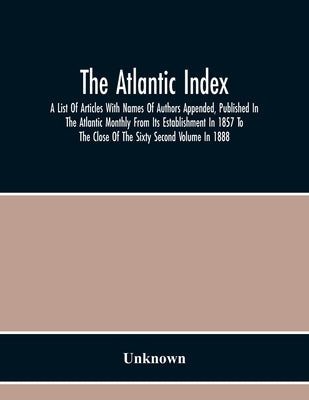 The Atlantic Index

A List Of Articles With Names Of Authors Appended, Published In The Atlantic Monthly From Its Establishment In 1857 To The Close Of The Sixty Second Volume In 1888

Unknown